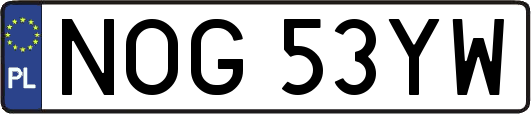 PL
NOG 53YW